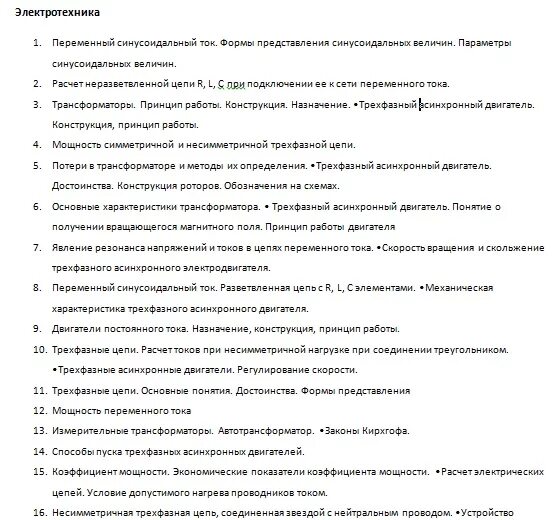 Электротехника

1. Переменный синусоидальный ток. Формы представления синусоидальных величин. Параметры синусоидальных величин.
2. Расчет неразветвленной цепи R, L, C при подключении ее к сети переменного тока.
3. Трансформаторы. Принцип работы. Конструкция. Назначение. •Трехфазный асинхронный двигатель. Конструкция, принцип работы.
4. Мощность симметричной и несимметричной трехфазной цепи.
5. Потери в трансформаторе и методы их определения. •Трехфазный асинхронный двигатель. Достоинства. Конструкция роторов. Обозначения на схемах.
6. Основные характеристики трансформатора. • Трехфазный асинхронный двигатель. Понятие о получении вращающегося магнитного поля. Принцип работы двигателя
7. Явление резонанса напряжений и токов в цепях переменного тока. •Скорость вращения и скольжение трехфазного асинхронного электродвигателя.
8. Переменный синусоидальный ток. Разветвленная цепь с R, L, C элементами. •Механическая характеристика трехфазного асинхронного двигателя.
9. Двигатели постоянного тока. Назначение, конструкция, принцип работы.
10. Трехфазные цепи. Расчет токов при несимметричной нагрузке при соединении треугольником. •Трехфазные асинхронные двигатели. Регулирование скорости.
11. Трехфазные цепи. Основные понятия. Достоинства. Формы представления
12. Мощность переменного тока
13. Измерительные трансформаторы. Автотрансформатор. •Законы Кирхгофа.
14. Способы пуска трехфазных асинхронных двигателей.
15. Коэффициент мощности. Экономические показатели коэффициента мощности. •Расчет электрических цепей. Условие допустимого нагрева проводников током.
16. Несимметричная трехфазная цепь, соединенная звездой с нейтральным проводом. •Устройство